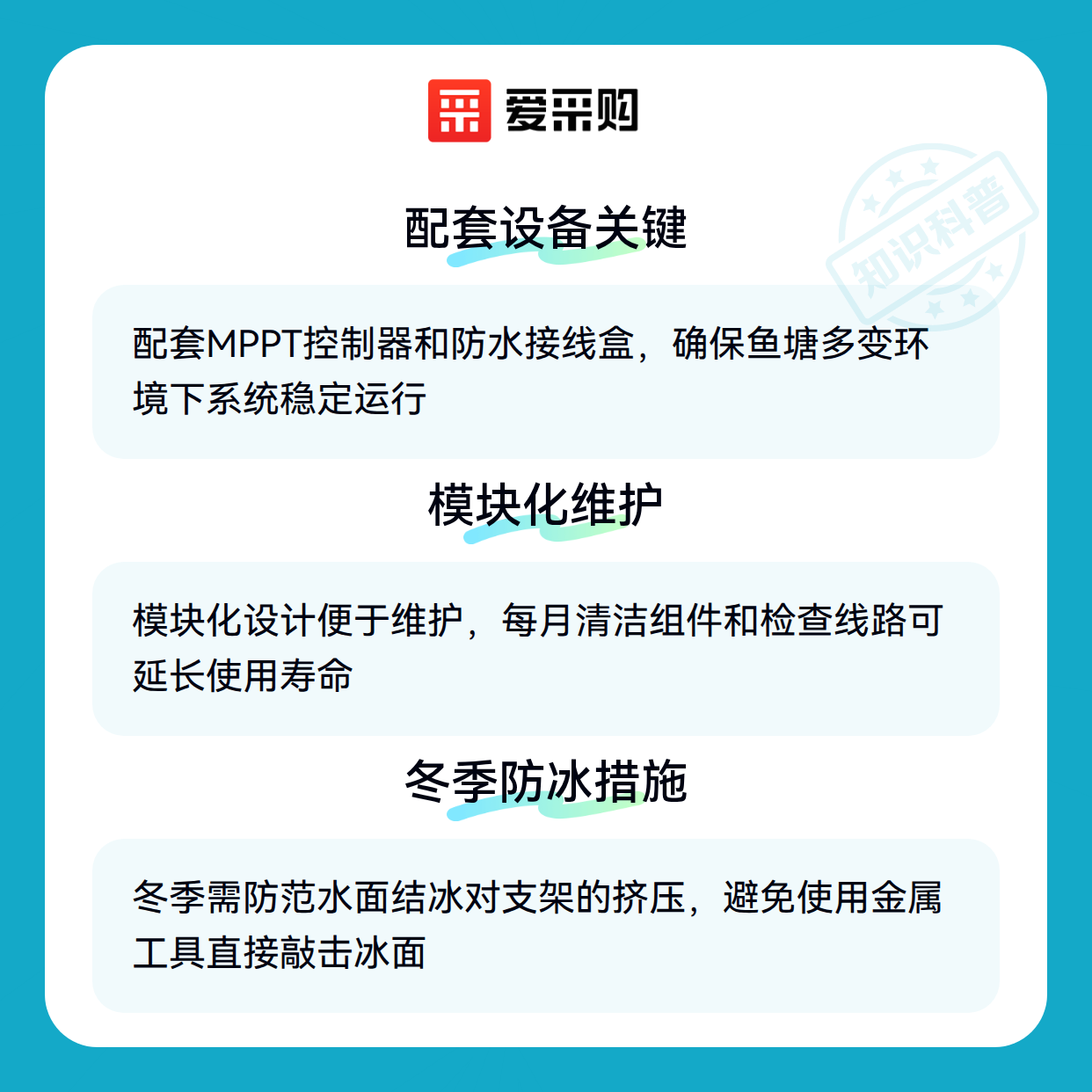 爱采购

配套设备关键

配套MPPT控制器和防水接线盒，确保鱼塘多变环境下系统稳定运行

模块化维护

模块化设计便于维护，每月清洁组件和检查线路可延长使用寿命

冬季防冰措施

冬季需防范水面结冰对支架的挤压，避免使用金属工具直接敲击冰面

知识科普